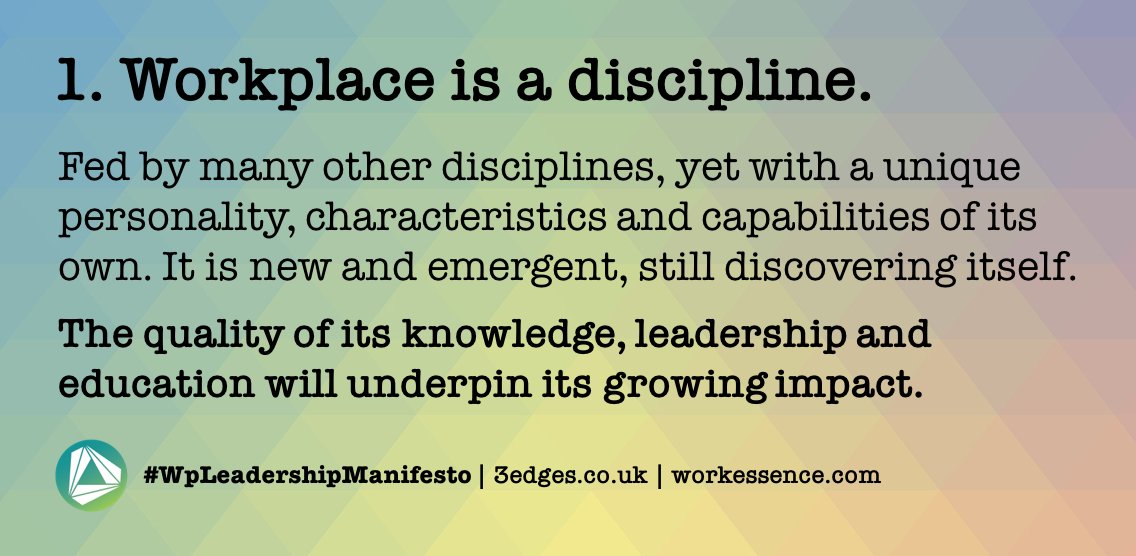 1. Workplace is a discipline.

Fed by many other disciplines, yet with a unique personality, characteristics and capabilities of its own. It is new and emergent, still discovering itself.

The quality of its knowledge, leadership and education will underpin its growing impact.

#WpLeadershipManifesto | 3edges.co.uk | workessence.com